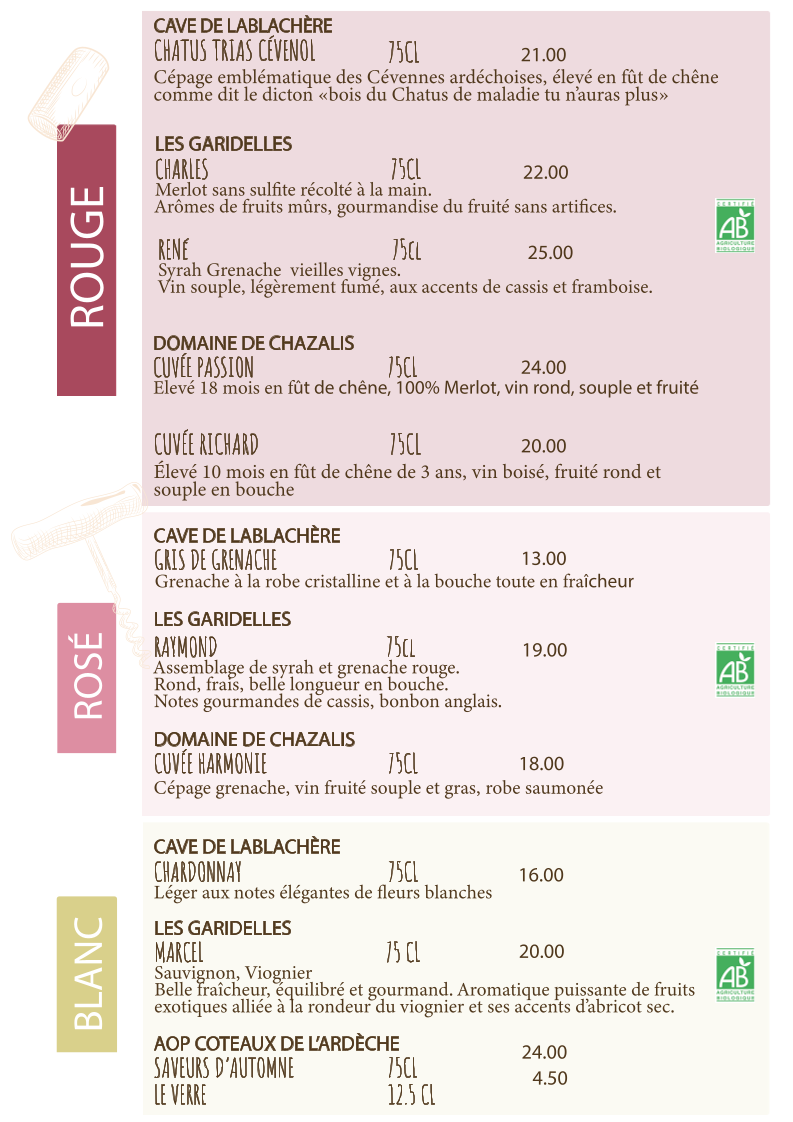 ROUGE

CAVE DE LABLACHÈRE
CHATUS TRIAS CÉVENOL 75CL 21.00
Cépage emblématique des Cévennes ardéchoises, élevé en fût de chêne comme dit le dicton «bois du Chatus de maladie tu n'auras plus»

LES GARIDELLES
CHARLES 75CL 22.00
Merlot sans sulfite récolté à la main.
Arômes de fruits mûrs, gourmandise du fruité sans artifices.

CERTIFIÉ AB AGRICULTURE BIOLOGIQUE

RENÉ 75CL 25.00
Syrah Grenache vieilles vignes.
Vin souple, légèrement fumé, aux accents de cassis et framboise.

DOMAINE DE CHAZALIS
CUVÉE PASSION 75CL 24.00
Elevé 18 mois en fût de chêne, 100% Merlot, vin rond, souple et fruité

CUVÉE RICHARD 75CL 20.00
Élevé 10 mois en fût de chêne de 3 ans, vin boisé, fruité rond et souple en bouche

ROSÉ

CAVE DE LABLACHÈRE
GRIS DE GRENACHE 75CL 13.00
Grenache à la robe cristalline et à la bouche toute en fraîcheur

LES GARIDELLES
RAYMOND 75CL 19.00
Assemblage de syrah et grenache rouge.
Rond, frais, belle longueur en bouche.
Notes gourmandes de cassis, bonbon anglais.

CERTIFIÉ AB AGRICULTURE BIOLOGIQUE

DOMAINE DE CHAZALIS
CUVÉE HARMONIE 75CL 18.00
Cépage grenache, vin fruité souple et gras, robe saumonée

BLANC

CAVE DE LABLACHÈRE
CHARDONNAY 75CL 16.00
Léger aux notes élégantes de fleurs blanches

LES GARIDELLES
MARCEL 75 CL 20.00
Sauvignon, Viognier
Belle fraîcheur, équilibré et gourmand. Aromatique puissante de fruits exotiques alliée à la rondeur du viognier et ses accents d'abricot sec.

CERTIFIÉ AB AGRICULTURE BIOLOGIQUE

AOP COTEAUX DE L'ARDÈCHE
SAVEURS D'AUTOMNE 75CL 24.00
LE VERRE 12.5 CL 4.50